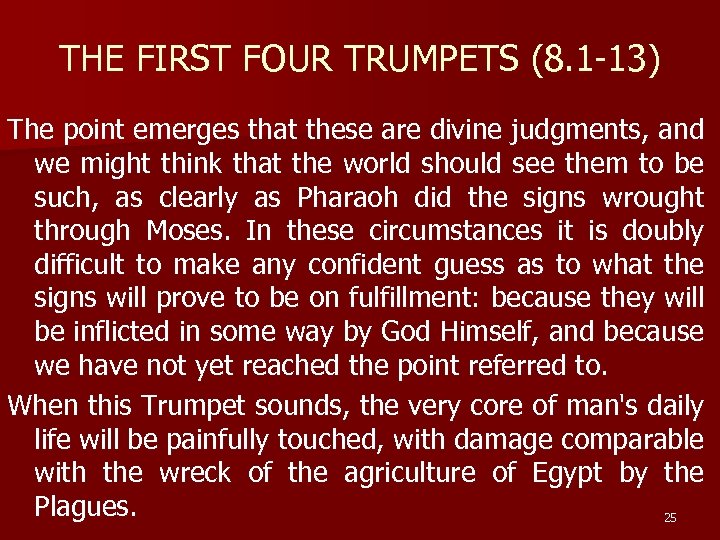 THE FIRST FOUR TRUMPETS (8.1-13)

The point emerges that these are divine judgments, and we might think that the world should see them to be such, as clearly as Pharaoh did the signs wrought through Moses. In these circumstances it is doubly difficult to make any confident guess as to what the signs will prove to be on fulfillment: because they will be inflicted in some way by God Himself, and because we have not yet reached the point referred to.

When this Trumpet sounds, the very core of man's daily life will be painfully touched, with damage comparable with the wreck of the agriculture of Egypt by the Plagues.

25